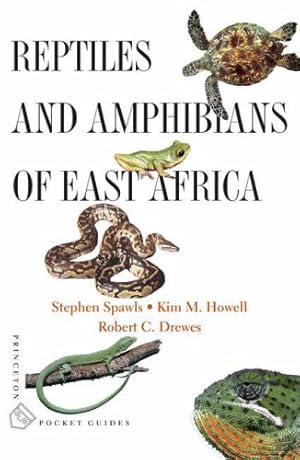 REPTILES AND AMPHIBIANS OF EAST AFRICA

Stephen Spawls • Kim M. Howell
Robert C. Drewes

PRINCETON

POCKET GUIDES